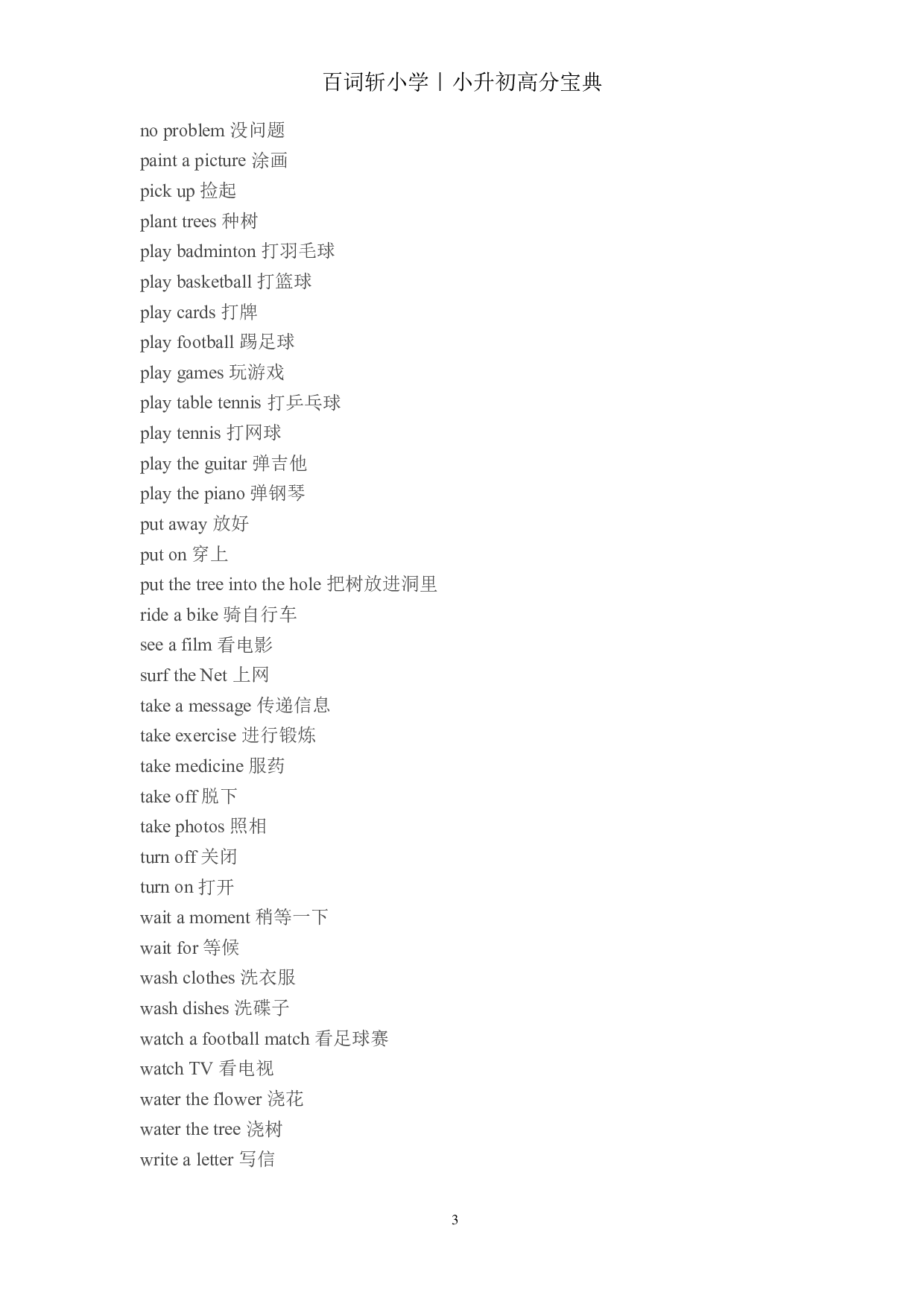 百词斩小学丨小升初高分宝典

no problem 没问题
paint a picture 涂画
pick up 捡起
plant trees 种树
play badminton 打羽毛球
play basketball 打篮球
play cards 打牌
play football 踢足球
play games 玩游戏
play table tennis 打乒乓球
play tennis 打网球
play the guitar 弹吉他
play the piano 弹钢琴
put away 放好
put on 穿上
put the tree into the hole 把树放进洞里
ride a bike 骑自行车
see a film 看电影
surf the Net 上网
take a message 传递信息
take exercise 进行锻炼
take medicine 服药
take off 脱下
take photos 照相
turn off 关闭
turn on 打开
wait a moment 稍等一下
wait for 等候
wash clothes 洗衣服
wash dishes 洗碟子
watch a football match 看足球赛
watch TV 看电视
water the flower 浇花
water the tree 浇树
write a letter 写信

3